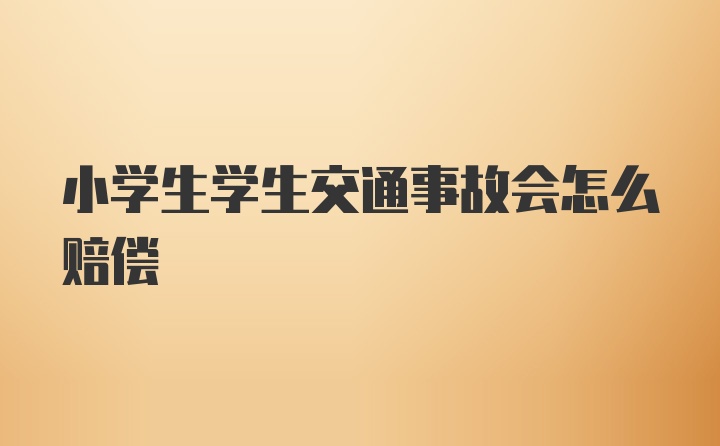 小学生学生交通事故会怎么赔偿